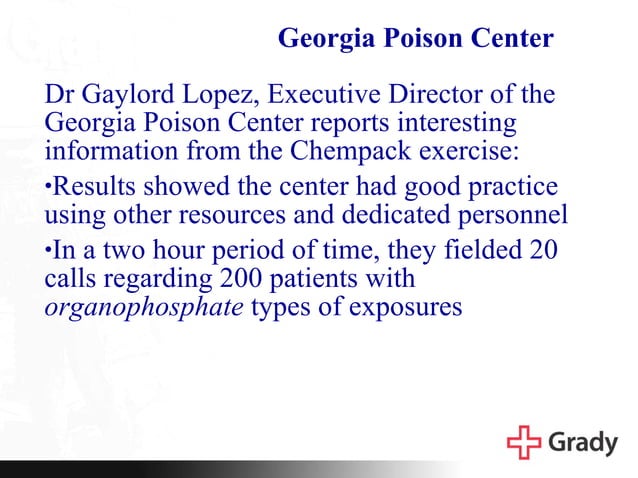 Georgia Poison Center

Dr Gaylord Lopez, Executive Director of the Georgia Poison Center reports interesting information from the Chempack exercise:

•Results showed the center had good practice using other resources and dedicated personnel

•In a two hour period of time, they fielded 20 calls regarding 200 patients with organophosphate types of exposures

Grady